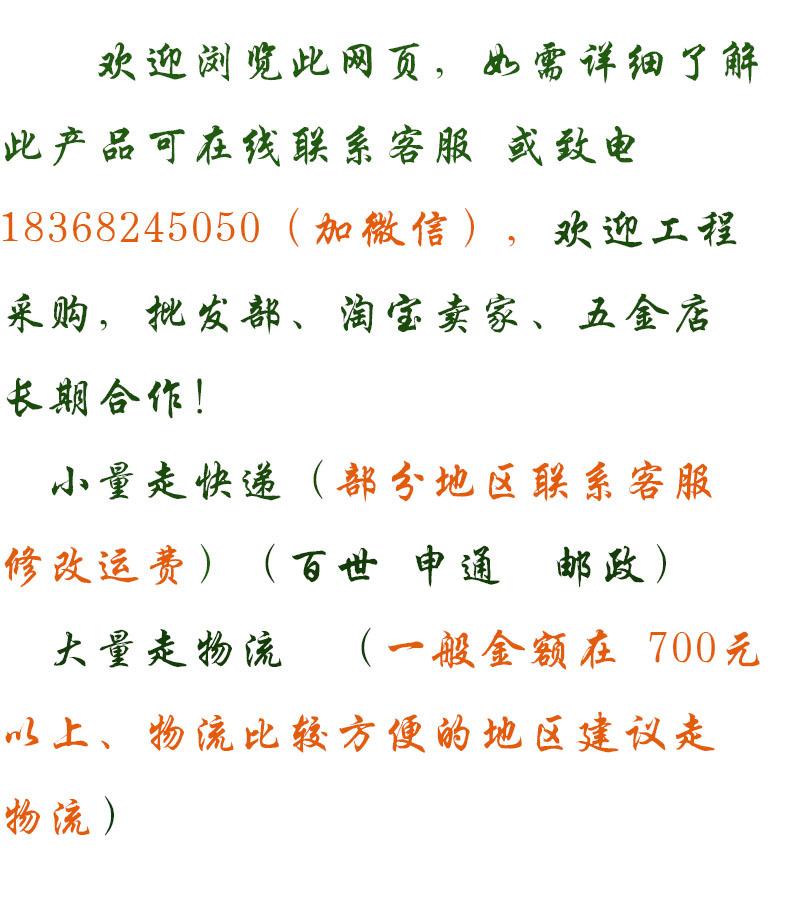 欢迎浏览此网页，如需详细了解此产品可在线联系客服 或致电18368245050（加微信），欢迎工程采购，批发部、淘宝卖家、五金店长期合作！

小量走快递（部分地区联系客服修改运费）（百世 申通 邮政）

大量走物流 （一般金额在700元以上、物流比较方便的地区建议走物流）